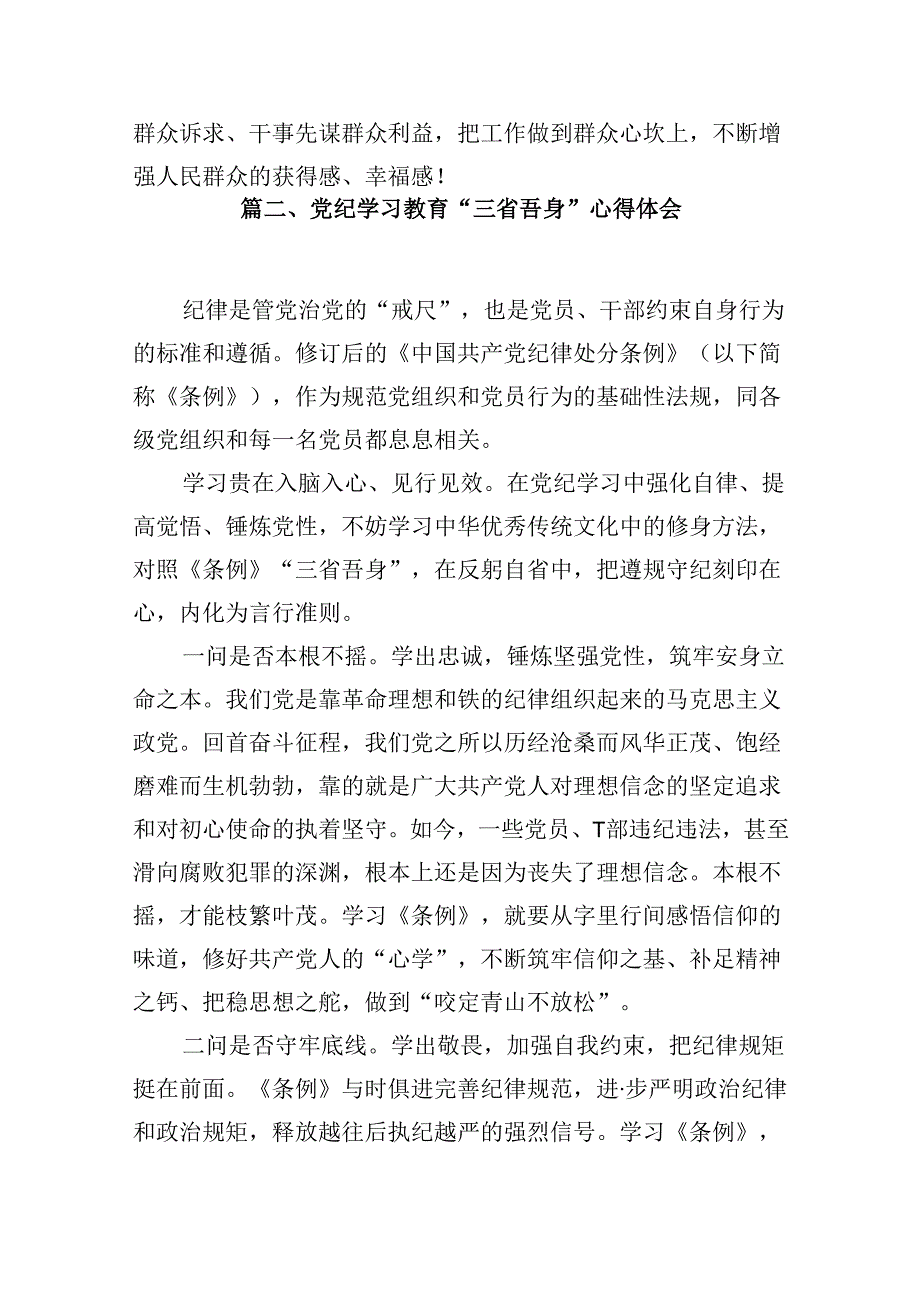 群众诉求、干事先谋群众利益，把工作做到群众心坎上，不断增强人民群众的获得感、幸福感！

篇二、党纪学习教育“三省吾身”心得体会

纪律是管党治党的“戒尺”，也是党员、干部约束自身行为的标准和遵循。修订后的《中国共产党纪律处分条例》（以下简称《条例》），作为规范党组织和党员行为的基础性法规，同各级党组织和每一名党员都息息相关。

学习贵在入脑入心、见行见效。在党纪学习中强化自律、提高觉悟、锤炼党性，不妨学习中华优秀传统文化中的修身方法，对照《条例》“三省吾身”，在反躬自省中，把遵规守纪刻印在心，内化为言行准则。

一问是否本根不摇。学出忠诚，锤炼坚强党性，筑牢安身立命之本。我们党是靠革命理想和铁的纪律组织起来的马克思主义政党。回首奋斗征程，我们党之所以历经沧桑而风华正茂、饱经磨难而生机勃勃，靠的就是广大共产党人对理想信念的坚定追求和对初心使命的执着坚守。如今，一些党员、T部违纪违法，甚至滑向腐败犯罪的深渊，根本上还是因为丧失了理想信念。本根不摇，才能枝繁叶茂。学习《条例》，就要从字里行间感悟信仰的味道，修好共产党人的“心学”，不断筑牢信仰之基、补足精神之钙、把稳思想之舵，做到“咬定青山不放松”。

二问是否守牢底线。学出敬畏，加强自我约束，把纪律规矩挺在前面。《条例》与时俱进完善纪律规范，进·步严明政治纪律和政治规矩，释放越往后执纪越严的强烈信号。学习《条例》，